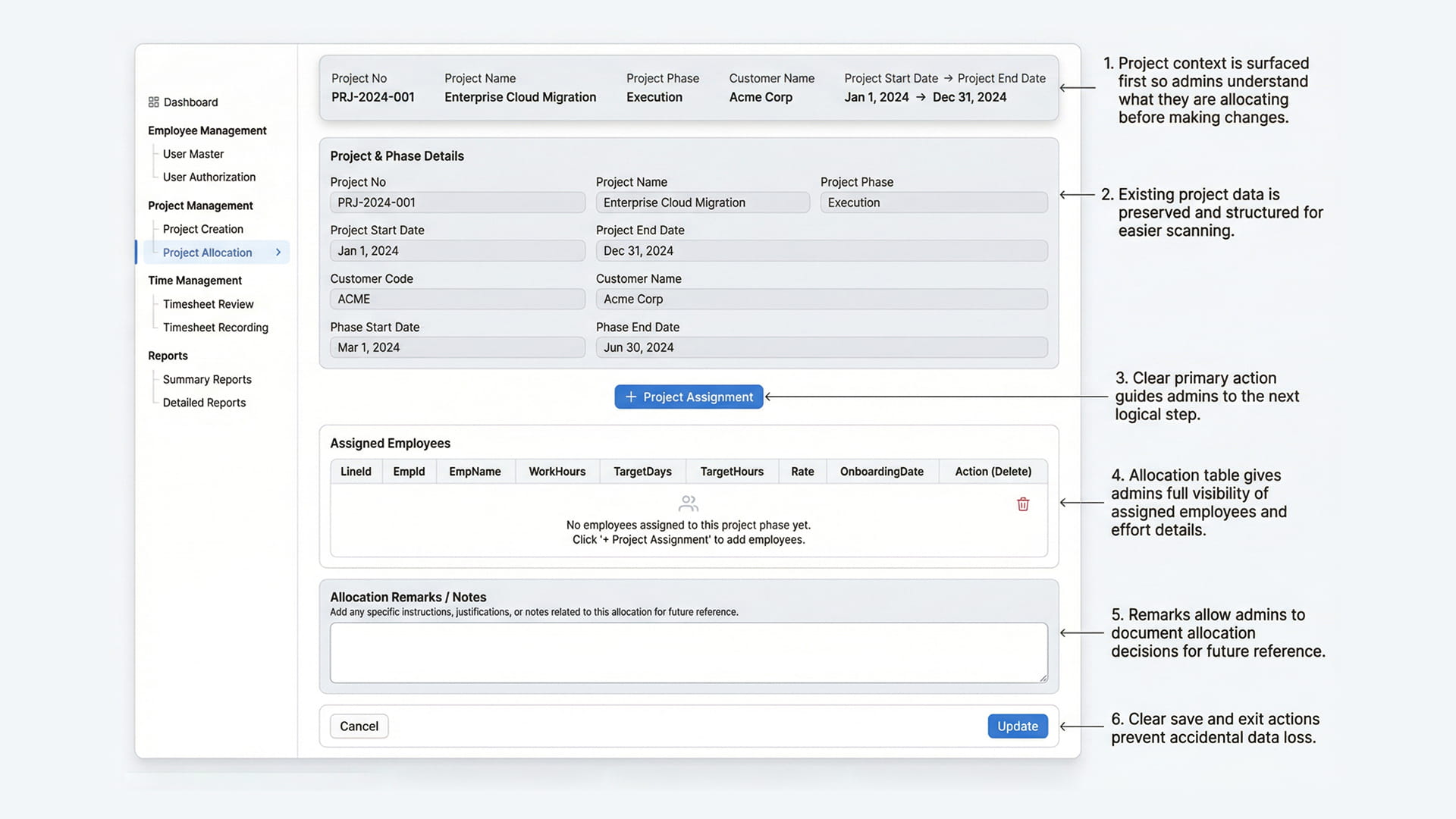 Dashboard

Employee Management
User Master
User Authorization

Project Management
Project Creation
Project Allocation

Time Management
Timesheet Review
Timesheet Recording

Reports
Summary Reports
Detailed Reports

| Project No | Project Name | Project Phase | Customer Name | Project Start Date → Project End Date |
|---|---|---|---|---|
| PRJ-2024-001 | Enterprise Cloud Migration | Execution | Acme Corp | Jan 1, 2024 → Dec 31, 2024 |

Project & Phase Details

Project No
PRJ-2024-001
Project Name
Enterprise Cloud Migration
Project Phase
Execution
Project Start Date
Jan 1, 2024
Project End Date
Dec 31, 2024
Customer Code
ACME
Customer Name
Acme Corp
Phase Start Date
Mar 1, 2024
Phase End Date
Jun 30, 2024

+ Project Assignment

Assigned Employees

| LineId | EmpId | EmpName | WorkHours | TargetDays | TargetHours | Rate | OnboardingDate | Action (Delete) |
|---|---|---|---|---|---|---|---|---|

No employees assigned to this project phase yet.
Click '+ Project Assignment' to add employees.

Allocation Remarks / Notes
Add any specific instructions, justifications, or notes related to this allocation for future reference.

Cancel
Update

1. Project context is surfaced first so admins understand what they are allocating before making changes.

2. Existing project data is preserved and structured for easier scanning.

3. Clear primary action guides admins to the next logical step.

4. Allocation table gives admins full visibility of assigned employees and effort details.

5. Remarks allow admins to document allocation decisions for future reference.

6. Clear save and exit actions prevent accidental data loss.